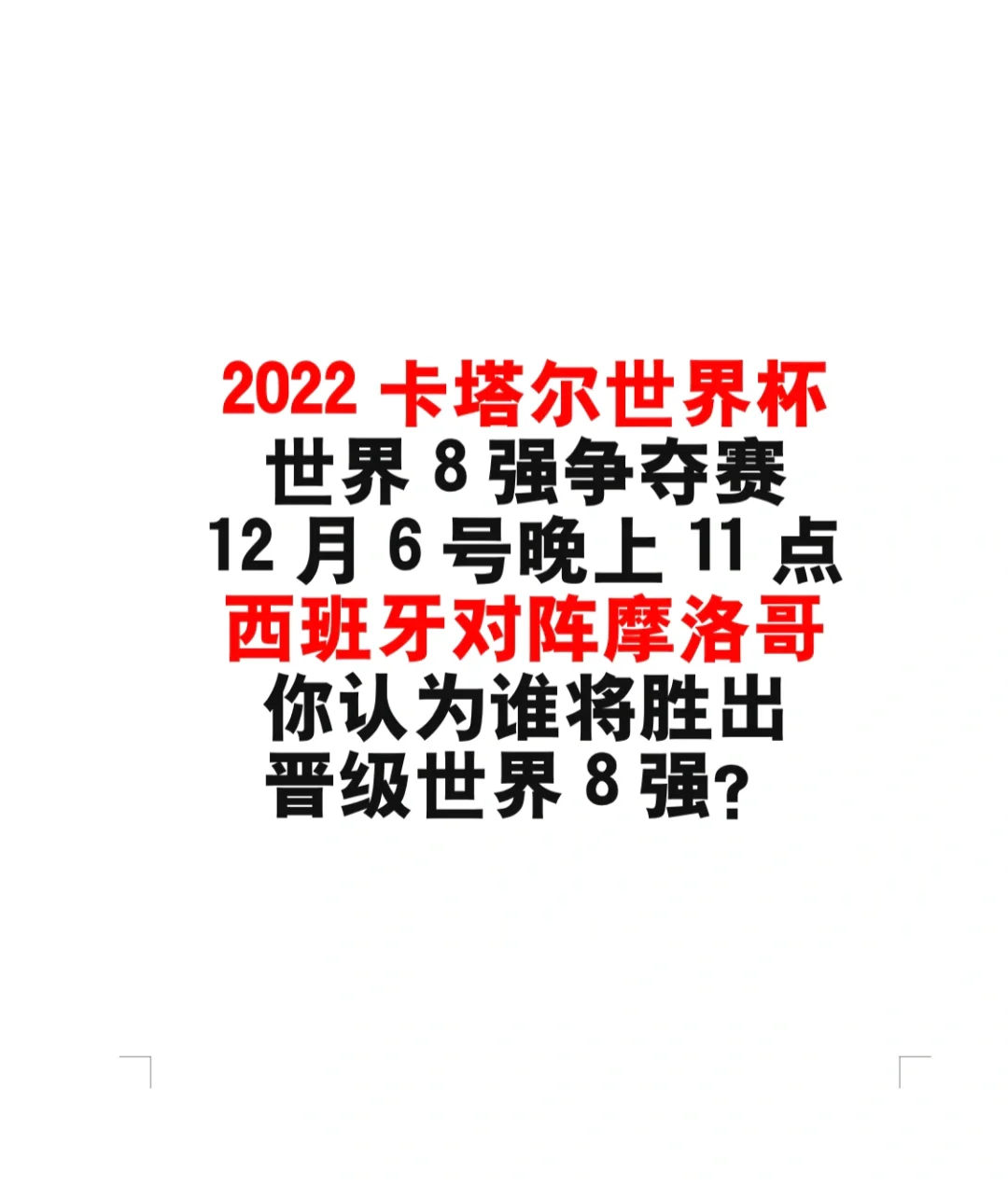 2022 卡塔尔世界杯
世界 8 强争夺赛
12 月 6 号晚上 11 点
西班牙对阵摩洛哥
你认为谁将胜出
晋级世界 8 强？